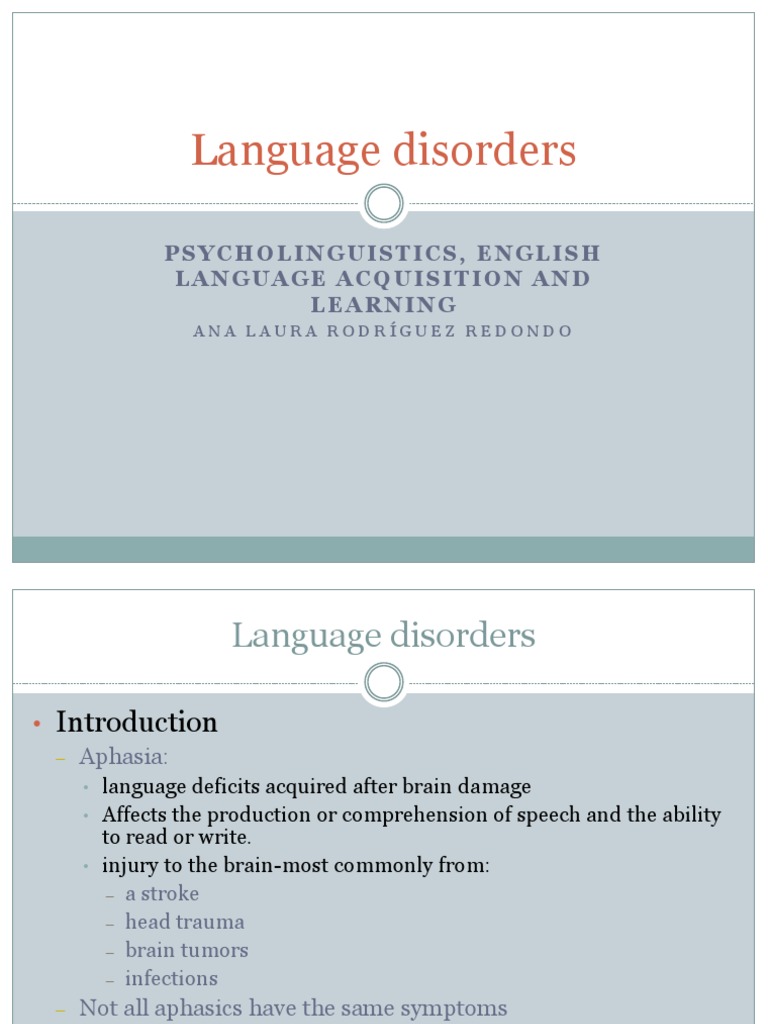 Language disorders

PSYCHOLINGUISTICS, ENGLISH LANGUAGE ACQUISITION AND LEARNING

ANA LAURA RODRÍGUEZ REDONDO

Language disorders

• Introduction
– Aphasia:
• language deficits acquired after brain damage
• Affects the production or comprehension of speech and the ability to read or write.
• injury to the brain-most commonly from:
– a stroke
– head trauma
– brain tumors
– infections
– Not all aphasics have the same symptoms